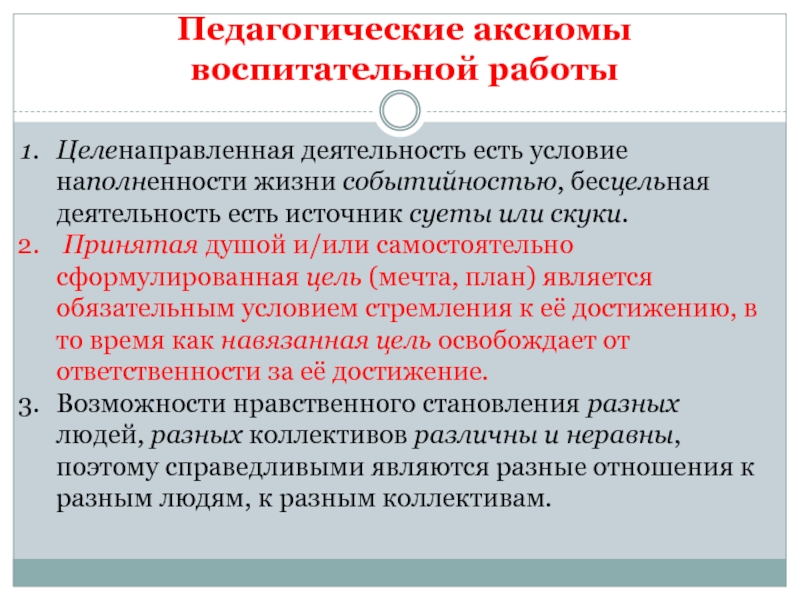 Педагогические аксиомы воспитательной работы

1. Целенаправленная деятельность есть условие наполненности жизни событийностью, бесцельная деятельность есть источник суеты или скуки.
2. Принятая душой и/или самостоятельно сформулированная цель (мечта, план) является обязательным условием стремления к её достижению, в то время как навязанная цель освобождает от ответственности за её достижение.
3. Возможности нравственного становления разных людей, разных коллективов различны и неравны, поэтому справедливыми являются разные отношения к разным людям, к разным коллективам.